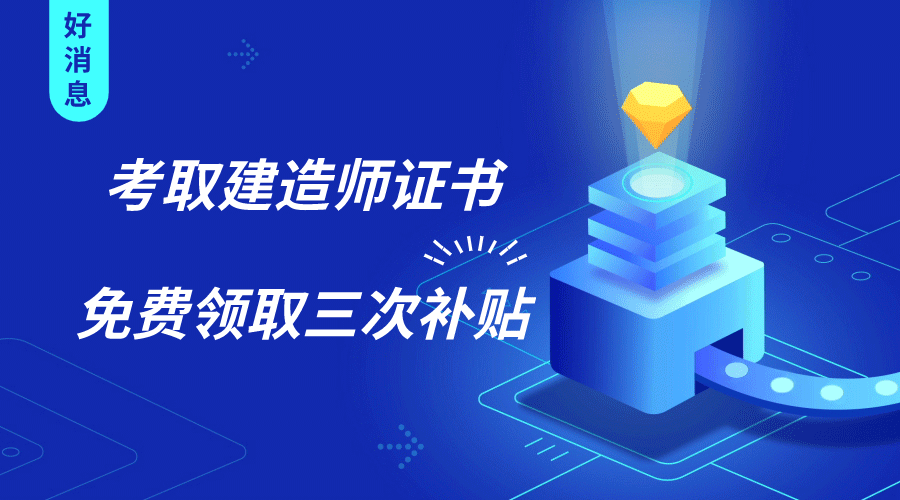 好消息

考取建造师证书

免费领取三次补贴